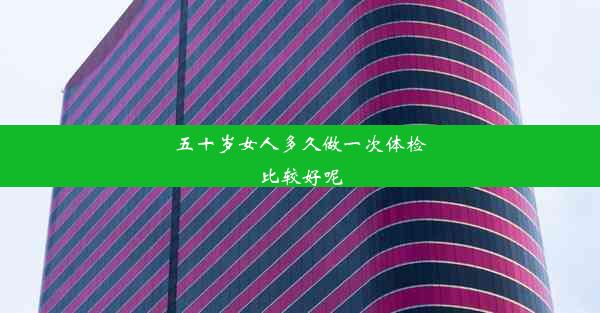 五十岁女人多久做一次体检比较好呢